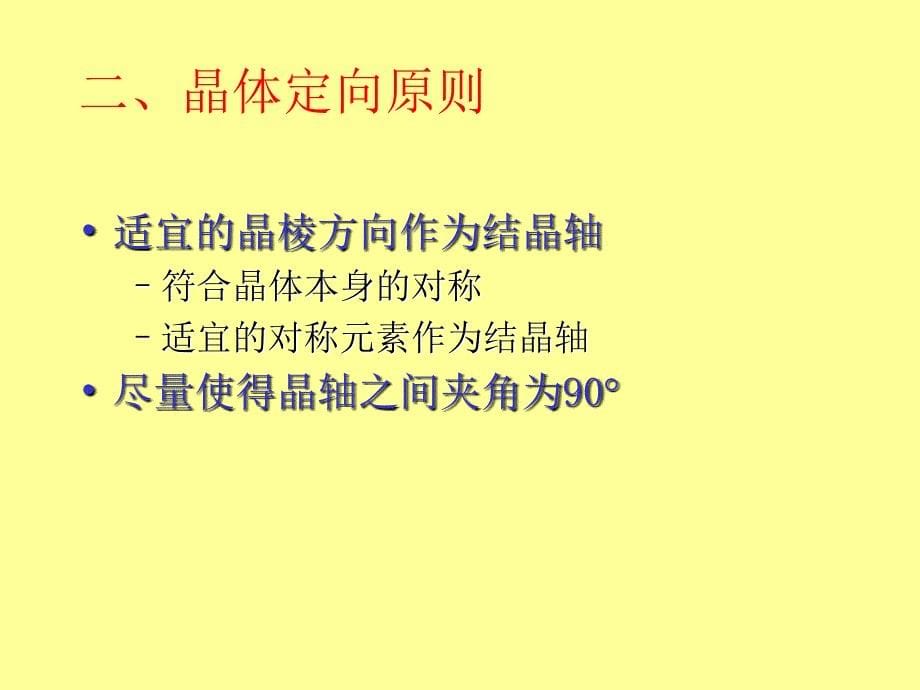 二、晶体定向原则

• 适宜的晶棱方向作为结晶轴
  – 符合晶体本身的对称
  – 适宜的对称元素作为结晶轴
• 尽量使得晶轴之间夹角为90°